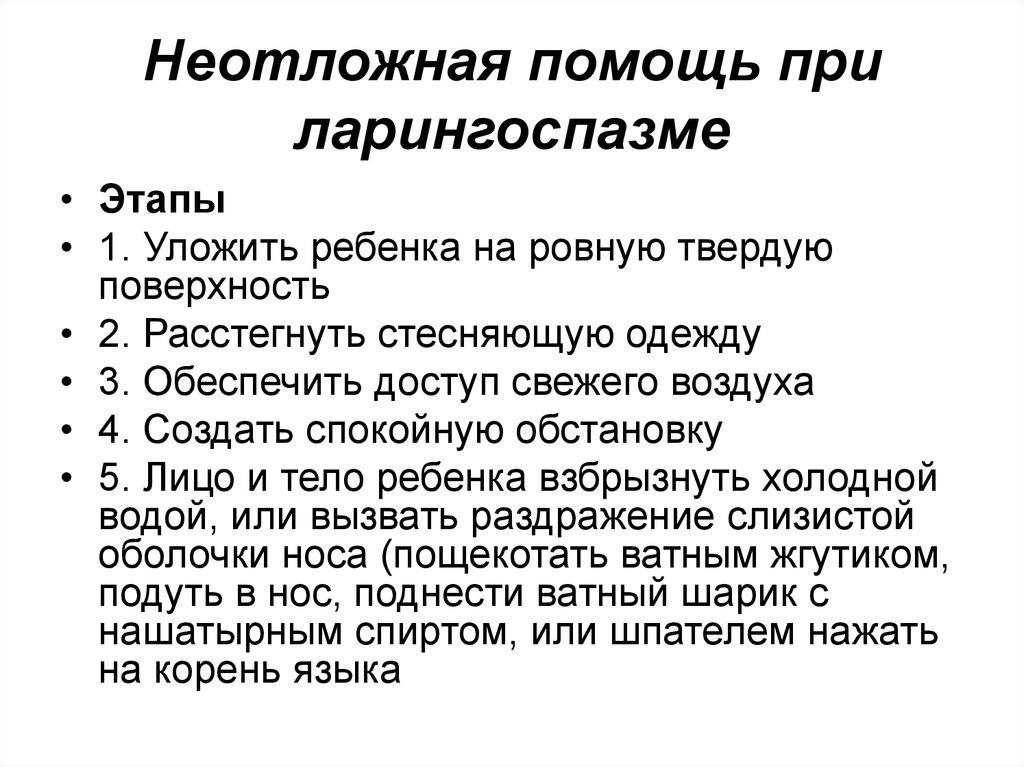 Неотложная помощь при ларингоспазме

• Этапы
• 1. Уложить ребенка на ровную твердую поверхность
• 2. Расстегнуть стесняющую одежду
• 3. Обеспечить доступ свежего воздуха
• 4. Создать спокойную обстановку
• 5. Лицо и тело ребенка взбрызнуть холодной водой, или вызвать раздражение слизистой оболочки носа (пощекотать ватным жгутиком, подуть в нос, поднести ватный шарик с нашатырным спиртом, или шпателем нажать на корень языка